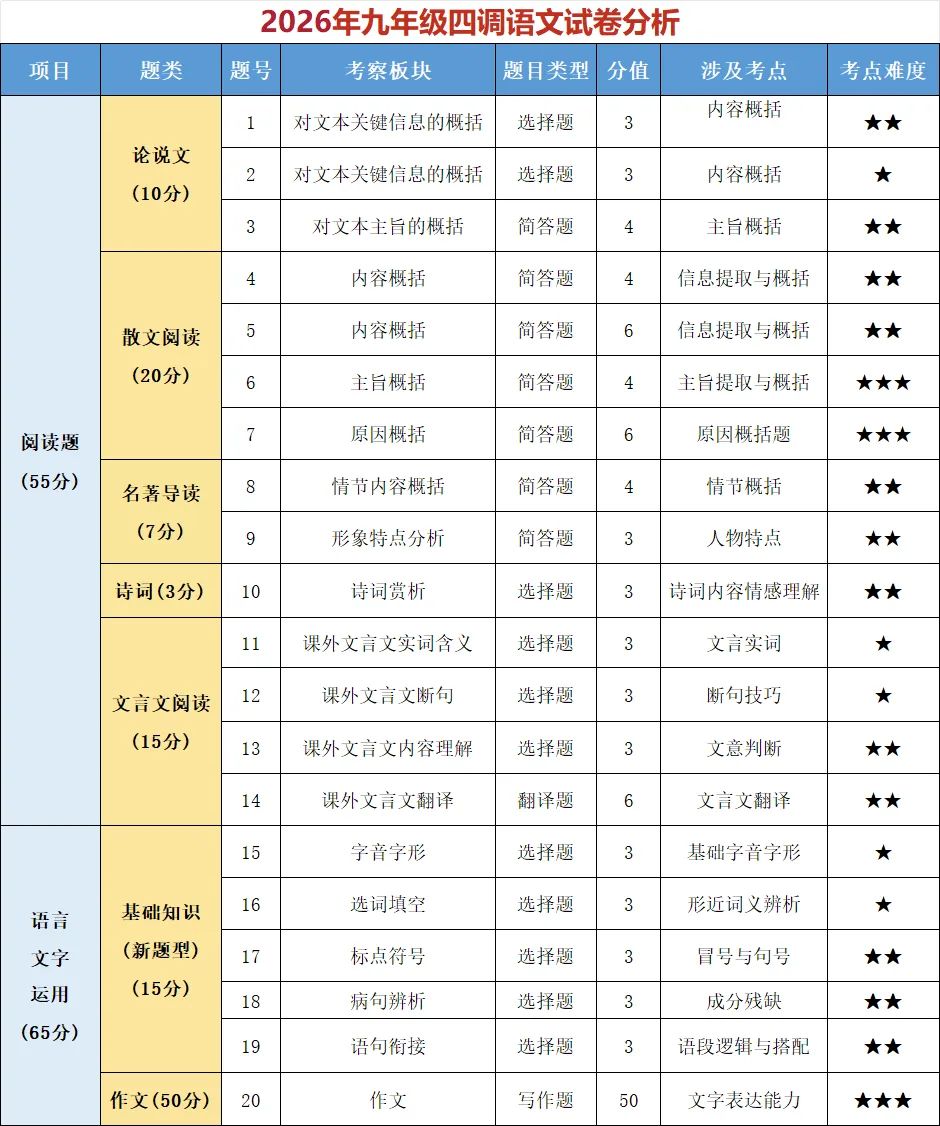 2026年九年级四调语文试卷分析

| 项目 | 题类 | 题号 | 考察板块 | 题目类型 | 分值 | 涉及考点 | 考点难度 |
|---|---|---|---|---|---|---|---|
| 阅读题（55分） | 论说文（10分） | 1 | 对文本关键信息的概括 | 选择题 | 3 | 内容概括 | ★★ |
| | | 2 | 对文本关键信息的概括 | 选择题 | 3 | 内容概括 | ★ |
| | | 3 | 对文本主旨的概括 | 简答题 | 4 | 主旨概括 | ★★ |
| | 散文阅读（20分） | 4 | 内容概括 | 简答题 | 4 | 信息提取与概括 | ★★ |
| | | 5 | 内容概括 | 简答题 | 6 | 信息提取与概括 | ★★ |
| | | 6 | 主旨概括 | 简答题 | 4 | 主旨提取与概括 | ★★★ |
| | | 7 | 原因概括 | 简答题 | 6 | 原因概括题 | ★★★ |
| | 名著导读（7分） | 8 | 情节内容概括 | 简答题 | 4 | 情节概括 | ★★ |
| | | 9 | 形象特点分析 | 简答题 | 3 | 人物特点 | ★★ |
| | 诗词（3分） | 10 | 诗词赏析 | 选择题 | 3 | 诗词内容情感理解 | ★★ |
| | 文言文阅读（15分） | 11 | 课外文言文实词含义 | 选择题 | 3 | 文言实词 | ★ |
| | | 12 | 课外文言文断句 | 选择题 | 3 | 断句技巧 | ★ |
| | | 13 | 课外文言文内容理解 | 选择题 | 3 | 文意判断 | ★★ |
| | | 14 | 课外文言文翻译 | 翻译题 | 6 | 文言文翻译 | ★★ |
| 语言文字运用（65分） | 基础知识（新题型）（15分） | 15 | 字音字形 | 选择题 | 3 | 基础字音字形 | ★ |
| | | 16 | 选词填空 | 选择题 | 3 | 形近词义辨析 | ★ |
| | | 17 | 标点符号 | 选择题 | 3 | 冒号与句号 | ★★ |
| | | 18 | 病句辨析 | 选择题 | 3 | 成分残缺 | ★★ |
| | | 19 | 语句衔接 | 选择题 | 3 | 语段逻辑与搭配 | ★★ |
| | 作文（50分） | 20 | 作文 | 写作题 | 50 | 文字表达能力 | ★★★ |